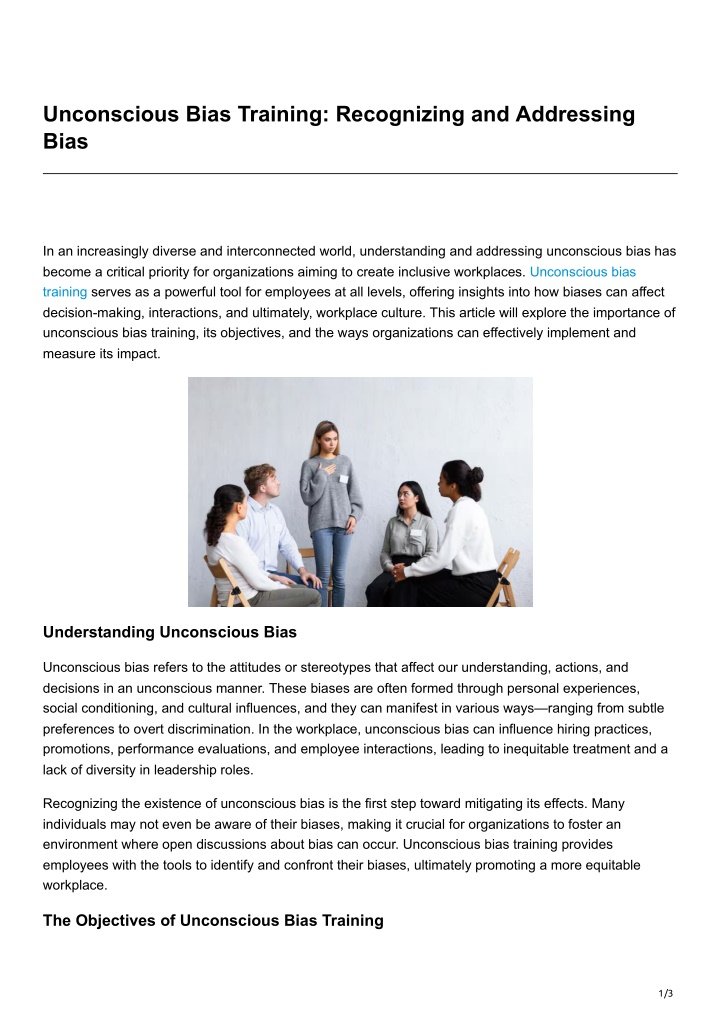 Unconscious Bias Training: Recognizing and Addressing Bias

In an increasingly diverse and interconnected world, understanding and addressing unconscious bias has become a critical priority for organizations aiming to create inclusive workplaces. Unconscious bias training serves as a powerful tool for employees at all levels, offering insights into how biases can affect decision-making, interactions, and ultimately, workplace culture. This article will explore the importance of unconscious bias training, its objectives, and the ways organizations can effectively implement and measure its impact.

Understanding Unconscious Bias

Unconscious bias refers to the attitudes or stereotypes that affect our understanding, actions, and decisions in an unconscious manner. These biases are often formed through personal experiences, social conditioning, and cultural influences, and they can manifest in various ways—ranging from subtle preferences to overt discrimination. In the workplace, unconscious bias can influence hiring practices, promotions, performance evaluations, and employee interactions, leading to inequitable treatment and a lack of diversity in leadership roles.

Recognizing the existence of unconscious bias is the first step toward mitigating its effects. Many individuals may not even be aware of their biases, making it crucial for organizations to foster an environment where open discussions about bias can occur. Unconscious bias training provides employees with the tools to identify and confront their biases, ultimately promoting a more equitable workplace.

The Objectives of Unconscious Bias Training

1/3